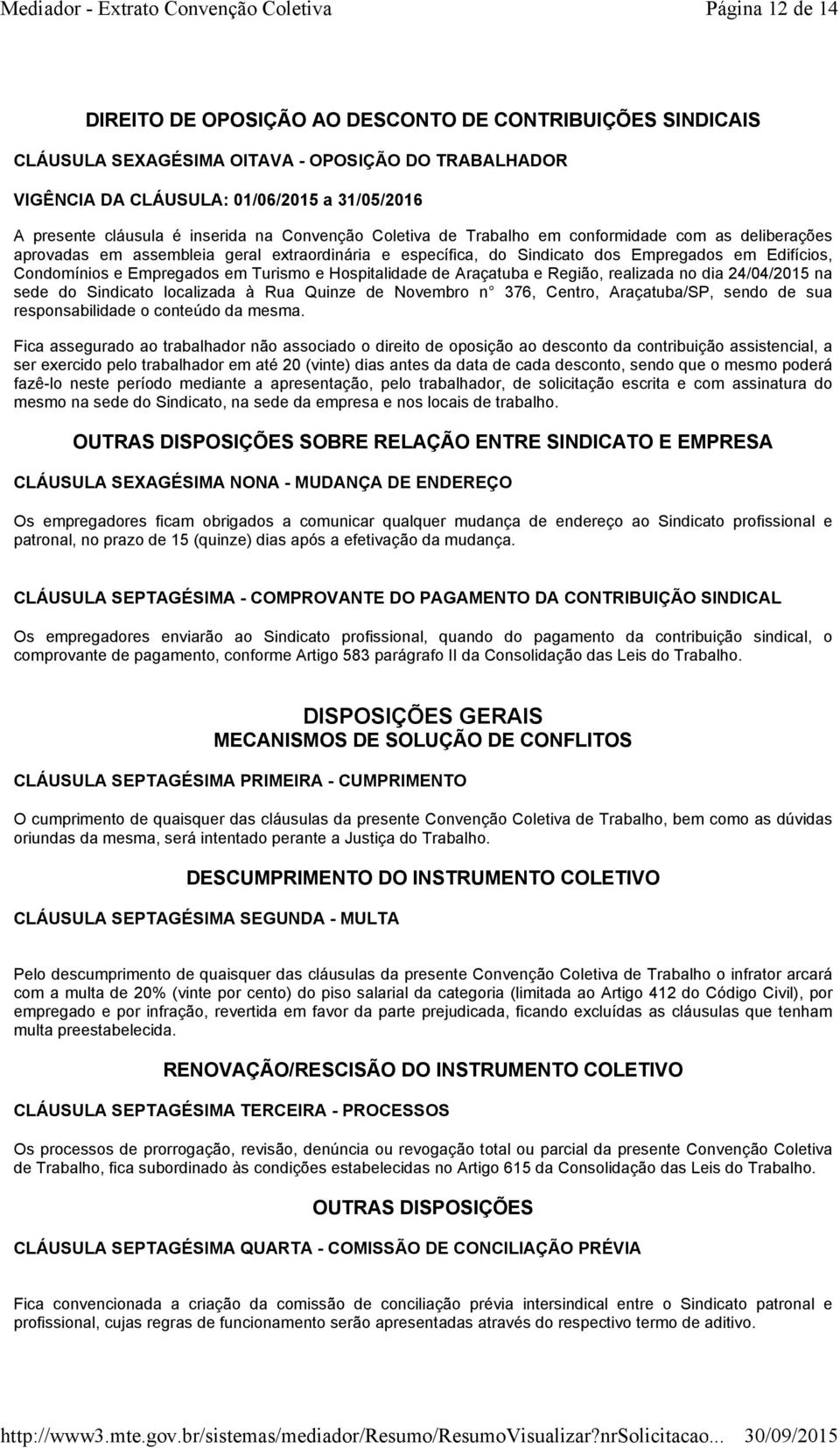 Mediador - Extrato Convenção Coletiva Página 12 de 14

DIREITO DE OPOSIÇÃO AO DESCONTO DE CONTRIBUIÇÕES SINDICAIS

CLÁUSULA SEXAGÉSIMA OITAVA - OPOSIÇÃO DO TRABALHADOR

VIGÊNCIA DA CLÁUSULA: 01/06/2015 a 31/05/2016

A presente cláusula é inserida na Convenção Coletiva de Trabalho em conformidade com as deliberações aprovadas em assembleia geral extraordinária e específica, do Sindicato dos Empregados em Edifícios, Condomínios e Empregados em Turismo e Hospitalidade de Araçatuba e Região, realizada no dia 24/04/2015 na sede do Sindicato localizada à Rua Quinze de Novembro n 376, Centro, Araçatuba/SP, sendo de sua responsabilidade o conteúdo da mesma.

Fica assegurado ao trabalhador não associado o direito de oposição ao desconto da contribuição assistencial, a ser exercido pelo trabalhador em até 20 (vinte) dias antes da data de cada desconto, sendo que o mesmo poderá fazê-lo neste período mediante a apresentação, pelo trabalhador, de solicitação escrita e com assinatura do mesmo na sede do Sindicato, na sede da empresa e nos locais de trabalho.

OUTRAS DISPOSIÇÕES SOBRE RELAÇÃO ENTRE SINDICATO E EMPRESA

CLÁUSULA SEXAGÉSIMA NONA - MUDANÇA DE ENDEREÇO

Os empregadores ficam obrigados a comunicar qualquer mudança de endereço ao Sindicato profissional e patronal, no prazo de 15 (quinze) dias após a efetivação da mudança.

CLÁUSULA SEPTAGÉSIMA - COMPROVANTE DO PAGAMENTO DA CONTRIBUIÇÃO SINDICAL

Os empregadores enviarão ao Sindicato profissional, quando do pagamento da contribuição sindical, o comprovante de pagamento, conforme Artigo 583 parágrafo II da Consolidação das Leis do Trabalho.

DISPOSIÇÕES GERAIS
MECANISMOS DE SOLUÇÃO DE CONFLITOS

CLÁUSULA SEPTAGÉSIMA PRIMEIRA - CUMPRIMENTO

O cumprimento de quaisquer das cláusulas da presente Convenção Coletiva de Trabalho, bem como as dúvidas oriundas da mesma, será intentado perante a Justiça do Trabalho.

DESCUMPRIMENTO DO INSTRUMENTO COLETIVO

CLÁUSULA SEPTAGÉSIMA SEGUNDA - MULTA

Pelo descumprimento de quaisquer das cláusulas da presente Convenção Coletiva de Trabalho o infrator arcará com a multa de 20% (vinte por cento) do piso salarial da categoria (limitada ao Artigo 412 do Código Civil), por empregado e por infração, revertida em favor da parte prejudicada, ficando excluídas as cláusulas que tenham multa preestabelecida.

RENOVAÇÃO/RESCISÃO DO INSTRUMENTO COLETIVO

CLÁUSULA SEPTAGÉSIMA TERCEIRA - PROCESSOS

Os processos de prorrogação, revisão, denúncia ou revogação total ou parcial da presente Convenção Coletiva de Trabalho, fica subordinado às condições estabelecidas no Artigo 615 da Consolidação das Leis do Trabalho.

OUTRAS DISPOSIÇÕES

CLÁUSULA SEPTAGÉSIMA QUARTA - COMISSÃO DE CONCILIAÇÃO PRÉVIA

Fica convencionada a criação da comissão de conciliação prévia intersindical entre o Sindicato patronal e profissional, cujas regras de funcionamento serão apresentadas através do respectivo termo de aditivo.

http://www3.mte.gov.br/sistemas/mediador/Resumo/ResumoVisualizar?nrSolicitacao... 30/09/2015